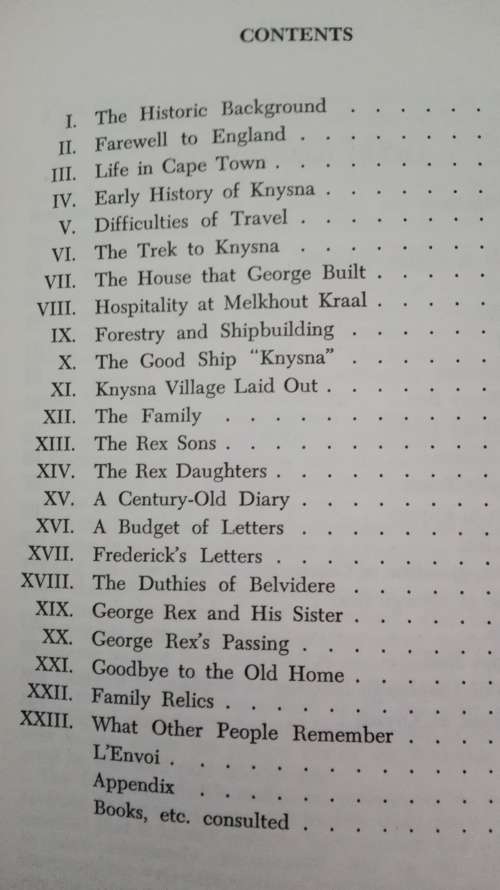 CONTENTS

I. The Historic Background
II. Farewell to England
III. Life in Cape Town
IV. Early History of Knysna
V. Difficulties of Travel
VI. The Trek to Knysna
VII. The House that George Built
VIII. Hospitality at Melkhout Kraal
IX. Forestry and Shipbuilding
X. The Good Ship "Knysna"
XI. Knysna Village Laid Out
XII. The Family
XIII. The Rex Sons
XIV. The Rex Daughters
XV. A Century-Old Diary
XVI. A Budget of Letters
XVII. Frederick's Letters
XVIII. The Duthies of Belvidere
XIX. George Rex and His Sister
XX. George Rex's Passing
XXI. Goodbye to the Old Home
XXII. Family Relics
XXIII. What Other People Remember
L'Envoi
Appendix
Books, etc. consulted